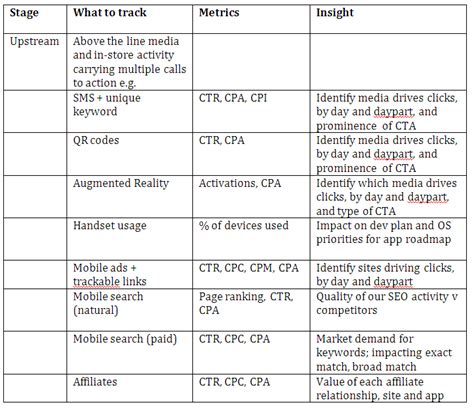 | Stage | What to track | Metrics | Insight |
|---|---|---|---|
| Upstream | Above the line media and in-store activity carrying multiple calls to action e.g. | | |
| | SMS + unique keyword | CTR, CPA, CPI | Identify media drives clicks, by day and daypart, and prominence of CTA |
| | QR codes | CTR, CPA | Identify media drives clicks, by day and daypart, and prominence of CTA |
| | Augmented Reality | Activations, CPA | Identify which media drives clicks, by day and daypart, and type of CTA |
| | Handset usage | % of devices used | Impact on dev plan and OS priorities for app roadmap |
| | Mobile ads + trackable links | CTR, CPC, CPM, CPA | Identify sites driving clicks, by day and daypart |
| | Mobile search (natural) | Page ranking, CTR, CPA | Quality of our SEO activity v competitors |
| | Mobile search (paid) | CTR, CPC, CPA | Market demand for keywords; impacting exact match, broad match |
| | Affiliates | CTR, CPC, CPA | Value of each affiliate relationship, site and app |